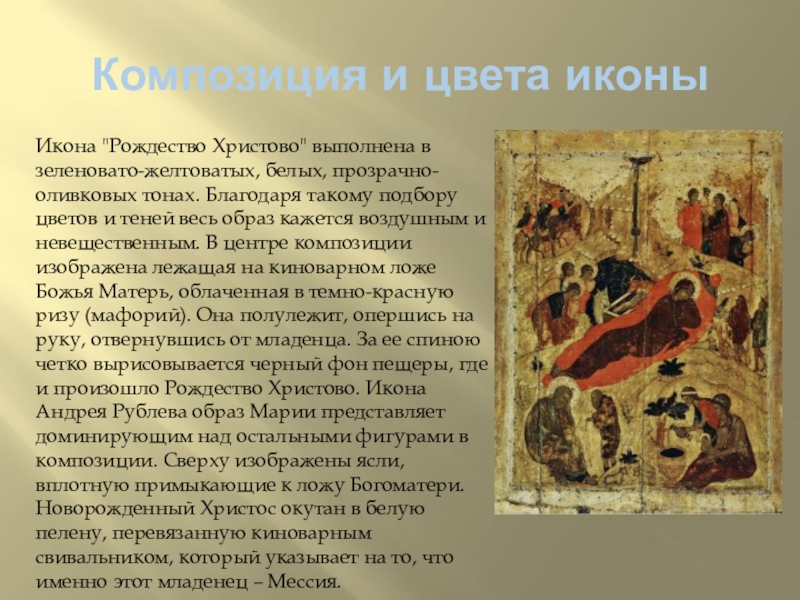 Композиция и цвета иконы

Икона "Рождество Христово" выполнена в зеленовато-желтоватых, белых, прозрачно-оливковых тонах. Благодаря такому подбору цветов и теней весь образ кажется воздушным и невещественным. В центре композиции изображена лежащая на киноварном ложе Божья Матерь, облаченная в темно-красную ризу (мафорий). Она полулежит, опершись на руку, отвернувшись от младенца. За ее спиною четко вырисовывается черный фон пещеры, где и произошло Рождество Христово. Икона Андрея Рублева образ Марии представляет доминирующим над остальными фигурами в композиции. Сверху изображены ясли, вплотную примыкающие к ложу Богоматери. Новорожденный Христос окутан в белую пелену, перевязанную киноварным свивальником, который указывает на то, что именно этот младенец – Мессия.